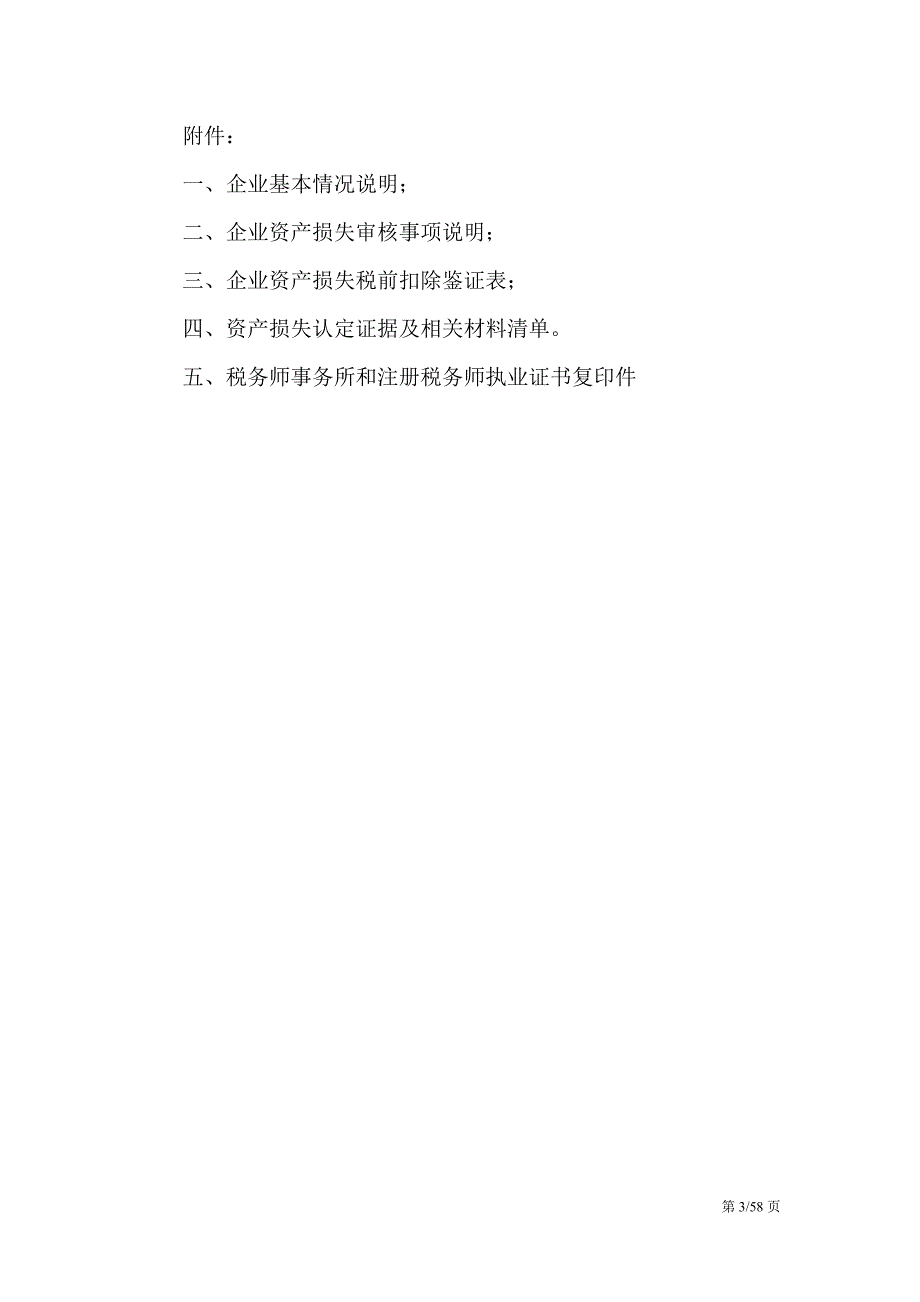 附件：

一、企业基本情况说明；

二、企业资产损失审核事项说明；

三、企业资产损失税前扣除鉴证表；

四、资产损失认定证据及相关材料清单。

五、税务师事务所和注册税务师执业证书复印件

第 3/58 页